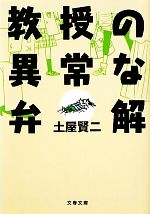 教授の異常な弁解

土屋賢二

文春文庫